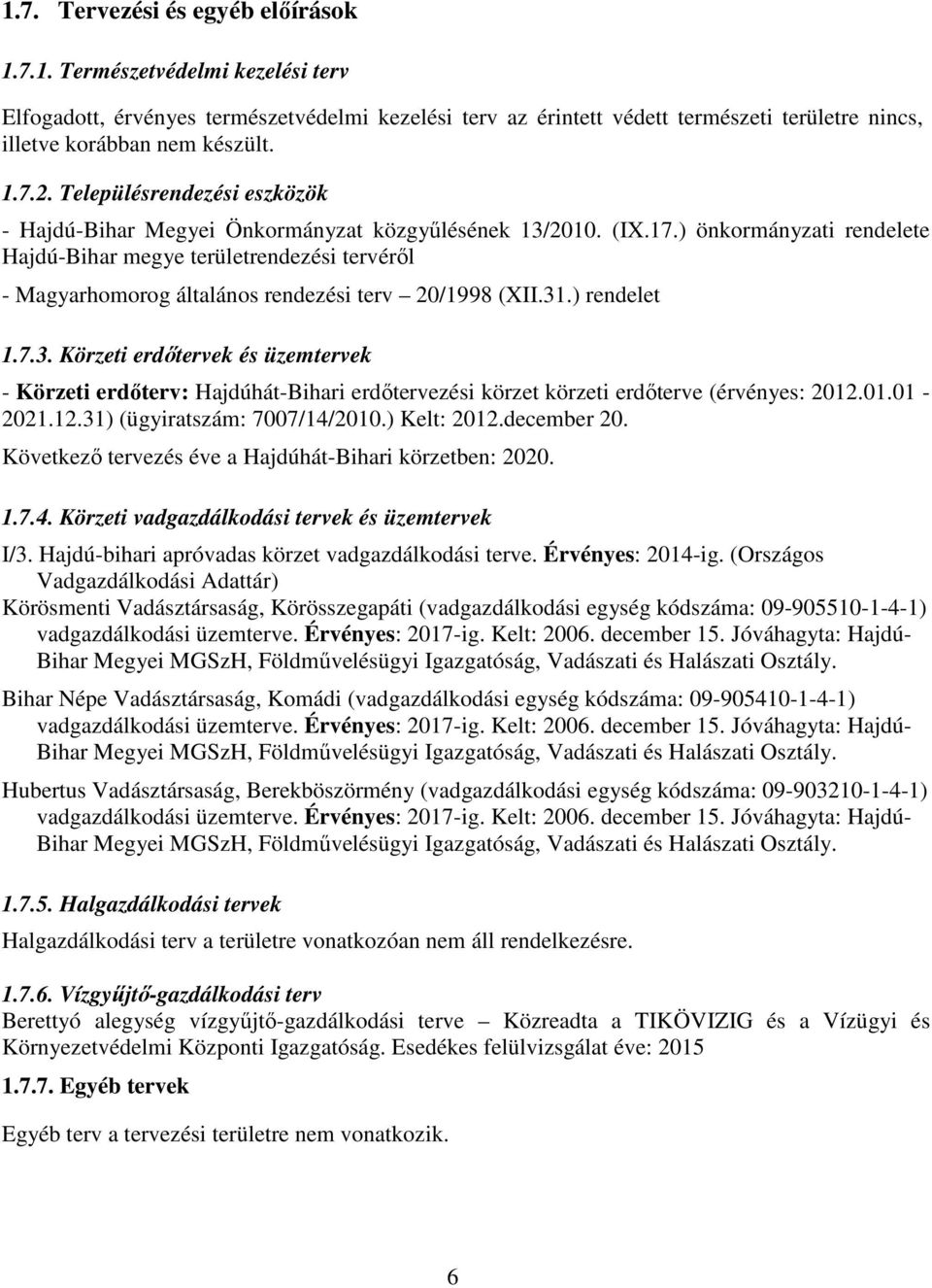 1.7. Tervezési és egyéb előírások

1.7.1. Természetvédelmi kezelési terv

Elfogadott, érvényes természetvédelmi kezelési terv az érintett védett természeti területre nincs, illetve korábban nem készült.

1.7.2. Településrendezési eszközök

- Hajdú-Bihar Megyei Önkormányzat közgyűlésének 13/2010. (IX.17.) önkormányzati rendelete Hajdú-Bihar megye területrendezési tervéről

- Magyarhomorog általános rendezési terv – 20/1998 (XII.31.) rendelet

1.7.3. Körzeti erdőtervek és üzemtervek

- Körzeti erdőterv: Hajdúhát-Bihari erdőtervezési körzet körzeti erdőterve (érvényes: 2012.01.01 - 2021.12.31) (ügyiratszám: 7007/14/2010.) Kelt: 2012.december 20. Következő tervezés éve a Hajdúhát-Bihari körzetben: 2020.

1.7.4. Körzeti vadgazdálkodási tervek és üzemtervek

I/3. Hajdú-bihari apróvadas körzet vadgazdálkodási terve. Érvényes: 2014-ig. (Országos Vadgazdálkodási Adattár)

Körösmenti Vadásztársaság, Körösszegapáti (vadgazdálkodási egység kódszáma: 09-905510-1-4-1) vadgazdálkodási üzemterve. Érvényes: 2017-ig. Kelt: 2006. december 15. Jóváhagyta: Hajdú-Bihar Megyei MGSzH, Földművelésügyi Igazgatóság, Vadászati és Halászati Osztály.

Bihar Népe Vadásztársaság, Komádi (vadgazdálkodási egység kódszáma: 09-905410-1-4-1) vadgazdálkodási üzemterve. Érvényes: 2017-ig. Kelt: 2006. december 15. Jóváhagyta: Hajdú-Bihar Megyei MGSzH, Földművelésügyi Igazgatóság, Vadászati és Halászati Osztály.

Hubertus Vadásztársaság, Berekböszörmény (vadgazdálkodási egység kódszáma: 09-903210-1-4-1) vadgazdálkodási üzemterve. Érvényes: 2017-ig. Kelt: 2006. december 15. Jóváhagyta: Hajdú-Bihar Megyei MGSzH, Földművelésügyi Igazgatóság, Vadászati és Halászati Osztály.

1.7.5. Halgazdálkodási tervek

Halgazdálkodási terv a területre vonatkozóan nem áll rendelkezésre.

1.7.6. Vízgyűjtő-gazdálkodási terv

Berettyó alegység vízgyűjtő-gazdálkodási terve – Közreadta a TIKÖVIZIG és a Vízügyi és Környezetvédelmi Központi Igazgatóság. Esedékes felülvizsgálat éve: 2015

1.7.7. Egyéb tervek

Egyéb terv a tervezési területre nem vonatkozik.

6